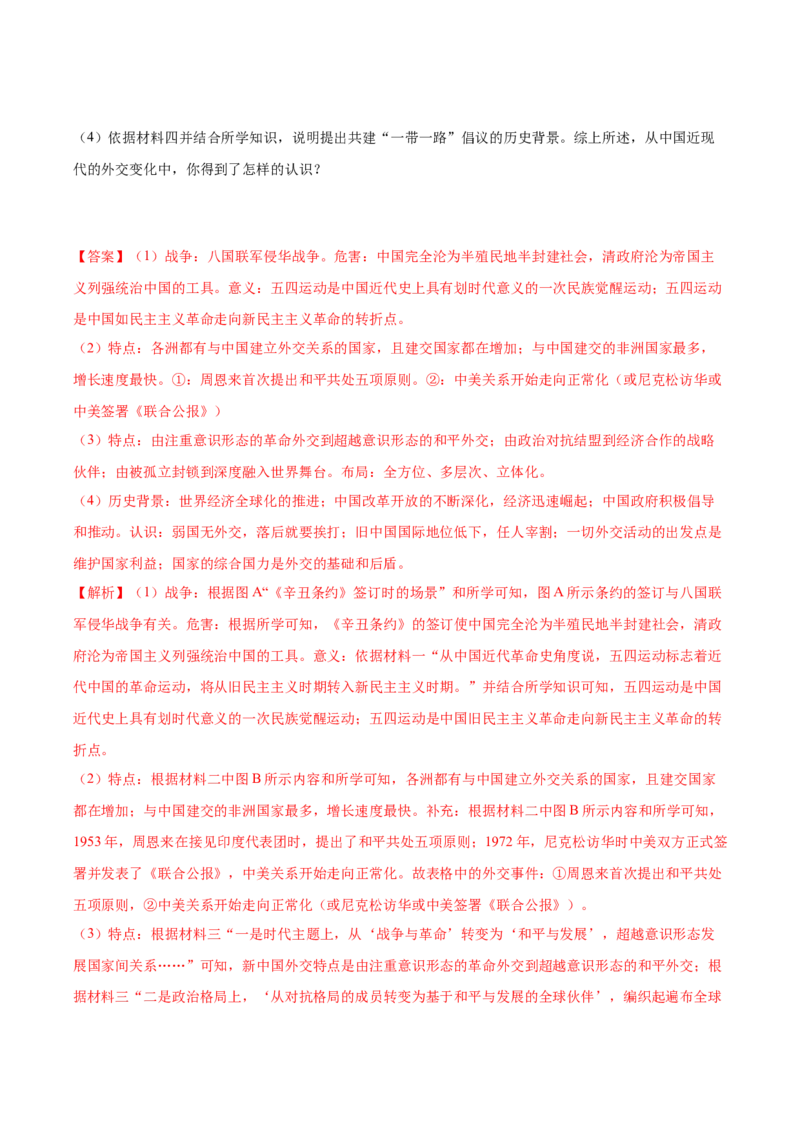 （4）依据材料四并结合所学知识，说明提出共建“一带一路”倡议的历史背景。综上所述，从中国近现代的外交变化中，你得到了怎样的认识？

【答案】（1）战争：八国联军侵华战争。危害：中国完全沦为半殖民地半封建社会，清政府沦为帝国主义列强统治中国的工具。意义：五四运动是中国近代史上具有划时代意义的一次民族觉醒运动；五四运动是中国如民主主义革命走向新民主主义革命的转折点。
（2）特点：各洲都有与中国建立外交关系的国家，且建交国家都在增加；与中国建交的非洲国家最多，增长速度最快。①：周恩来首次提出和平共处五项原则。②：中美关系开始走向正常化（或尼克松访华或中美签署《联合公报》）
（3）特点：由注重意识形态的革命外交到超越意识形态的和平外交；由政治对抗结盟到经济合作的战略伙伴；由被孤立封锁到深度融入世界舞台。布局：全方位、多层次、立体化。
（4）历史背景：世界经济全球化的推进；中国改革开放的不断深化，经济迅速崛起；中国政府积极倡导和推动。认识：弱国无外交，落后就要挨打；旧中国国际地位低下，任人宰割；一切外交活动的出发点是维护国家利益；国家的综合国力是外交的基础和后盾。
【解析】（1）战争：根据图A“《辛丑条约》签订时的场景”和所学可知，图A所示条约的签订与八国联军侵华战争有关。危害：根据所学可知，《辛丑条约》的签订使中国完全沦为半殖民地半封建社会，清政府沦为帝国主义列强统治中国的工具。意义：依据材料一“从中国近代革命史角度说，五四运动标志着近代中国的革命运动，将从旧民主主义时期转入新民主主义时期。”并结合所学知识可知，五四运动是中国近代史上具有划时代意义的一次民族觉醒运动；五四运动是中国旧民主主义革命走向新民主主义革命的转折点。
（2）特点：根据材料二中图B所示内容和所学可知，各洲都有与中国建立外交关系的国家，且建交国家都在增加；与中国建交的非洲国家最多，增长速度最快。补充：根据材料二中图B所示内容和所学可知，1953年，周恩来在接见印度代表团时，提出了和平共处五项原则；1972年，尼克松访华时中美双方正式签署并发表了《联合公报》，中美关系开始走向正常化。故表格中的外交事件：①周恩来首次提出和平共处五项原则，②中美关系开始走向正常化（或尼克松访华或中美签署《联合公报》）。
（3）特点：根据材料三“一是时代主题上，从‘战争与革命’转变为‘和平与发展’，超越意识形态发展国家间关系……”可知，新中国外交特点是由注重意识形态的革命外交到超越意识形态的和平外交；根据材料三“二是政治格局上，‘从对抗格局的成员转变为基于和平与发展的全球伙伴’，编织起遍布全球